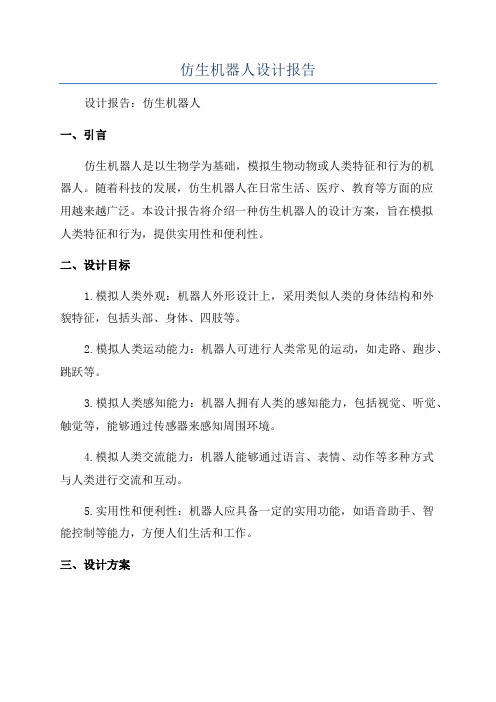 仿生机器人设计报告

设计报告：仿生机器人

一、引言

仿生机器人是以生物学为基础，模拟生物动物或人类特征和行为的机器人。随着科技的发展，仿生机器人在日常生活、医疗、教育等方面的应用越来越广泛。本设计报告将介绍一种仿生机器人的设计方案，旨在模拟人类特征和行为，提供实用性和便利性。

二、设计目标

1.模拟人类外观：机器人外形设计上，采用类似人类的身体结构和外貌特征，包括头部、身体、四肢等。

2.模拟人类运动能力：机器人可进行人类常见的运动，如走路、跑步、跳跃等。

3.模拟人类感知能力：机器人拥有人类的感知能力，包括视觉、听觉、触觉等，能够通过传感器来感知周围环境。

4.模拟人类交流能力：机器人能够通过语言、表情、动作等多种方式与人类进行交流和互动。

5.实用性和便利性：机器人应具备一定的实用功能，如语音助手、智能控制等能力，方便人们生活和工作。

三、设计方案